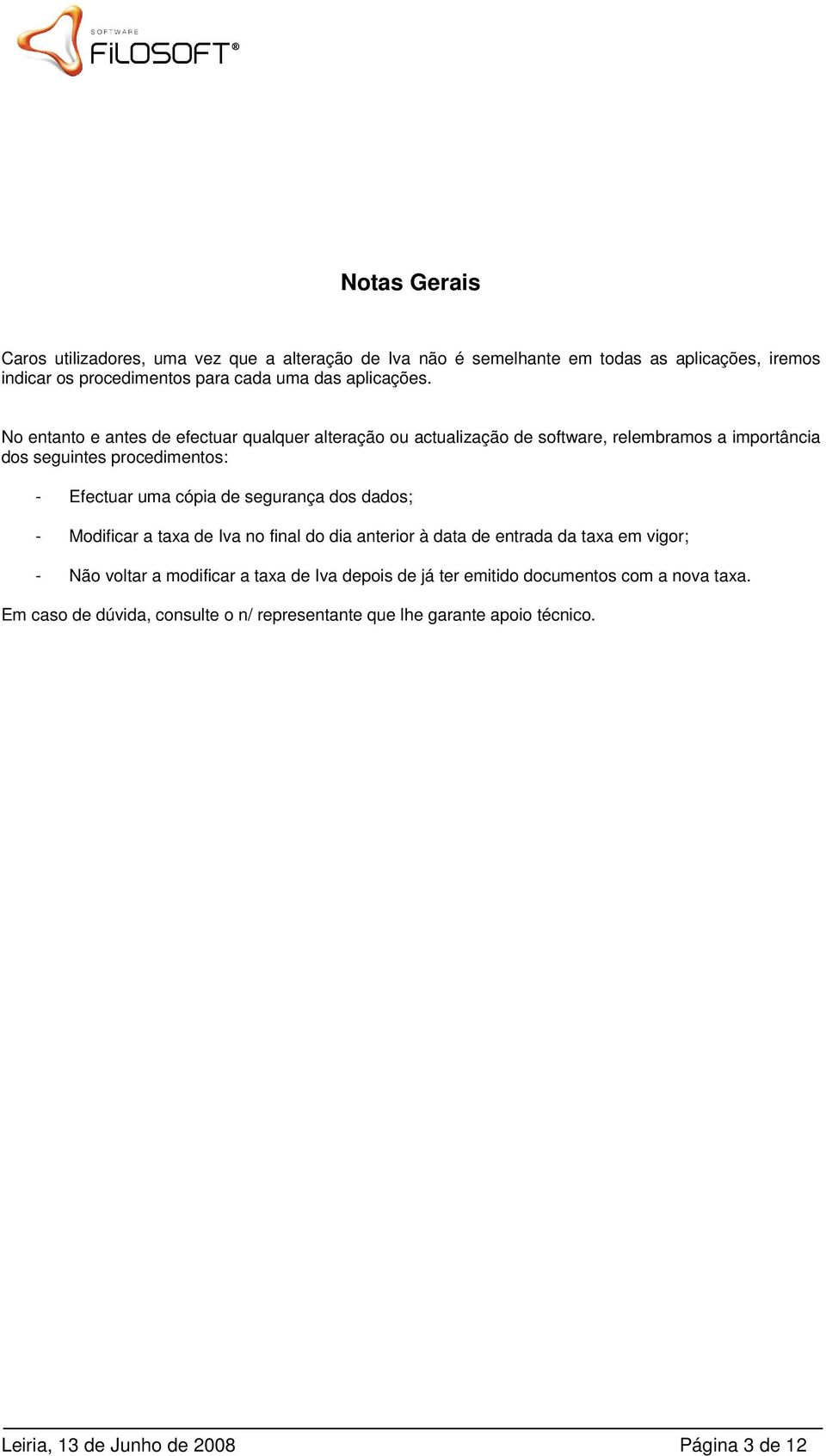 SOFTWARE
FiLOSOFT®

Notas Gerais

Caros utilizadores, uma vez que a alteração de Iva não é semelhante em todas as aplicações, iremos indicar os procedimentos para cada uma das aplicações.

No entanto e antes de efectuar qualquer alteração ou actualização de software, relembramos a importância dos seguintes procedimentos:

- Efectuar uma cópia de segurança dos dados;

- Modificar a taxa de Iva no final do dia anterior à data de entrada da taxa em vigor;

- Não voltar a modificar a taxa de Iva depois de já ter emitido documentos com a nova taxa.

Em caso de dúvida, consulte o n/ representante que lhe garante apoio técnico.

Leiria, 13 de Junho de 2008 Página 3 de 12